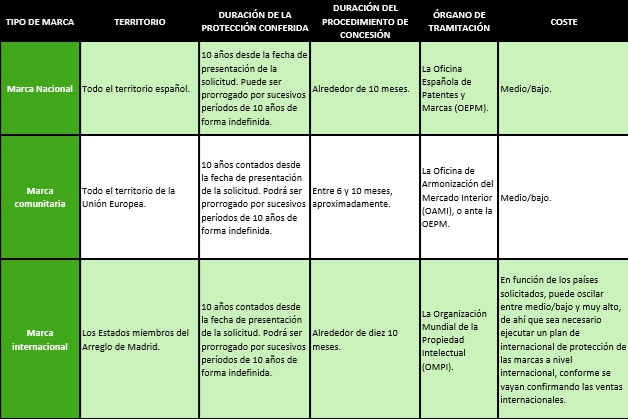 | TIPO DE MARCA | TERRITORIO | DURACIÓN DE LA PROTECCIÓN CONFERIDA | DURACIÓN DEL PROCEDIMIENTO DE CONCESIÓN | ÓRGANO DE TRAMITACIÓN | COSTE |
|---|---|---|---|---|---|
| Marca Nacional | Todo el territorio español. | 10 años desde la fecha de presentación de la solicitud. Puede ser prorrogado por sucesivos períodos de 10 años de forma indefinida. | Alrededor de 10 meses. | La Oficina Española de Patentes y Marcas (OEPM). | Medio/Bajo. |
| Marca comunitaria | Todo el territorio de la Unión Europea. | 10 años contados desde la fecha de presentación de la solicitud. Podrá ser prorrogado por sucesivos períodos de 10 años de forma indefinida. | Entre 6 y 10 meses, aproximadamente. | La Oficina de Armonización del Mercado Interior (OAMI), o ante la OEPM. | Medio/bajo. |
| Marca internacional | Los Estados miembros del Arreglo de Madrid. | 10 años contados desde la fecha de presentación de la solicitud. Podrá ser prorrogado por sucesivos períodos de 10 años de forma indefinida. | Alrededor de diez 10 meses. | La Organización Mundial de la Propiedad Intelectual (OMPI). | En función de los países solicitados, puede oscilar entre medio/bajo y muy alto, de ahí que sea necesario ejecutar un plan de internacional de protección de las marcas a nivel internacional, conforme se vayan confirmando las ventas internacionales. |